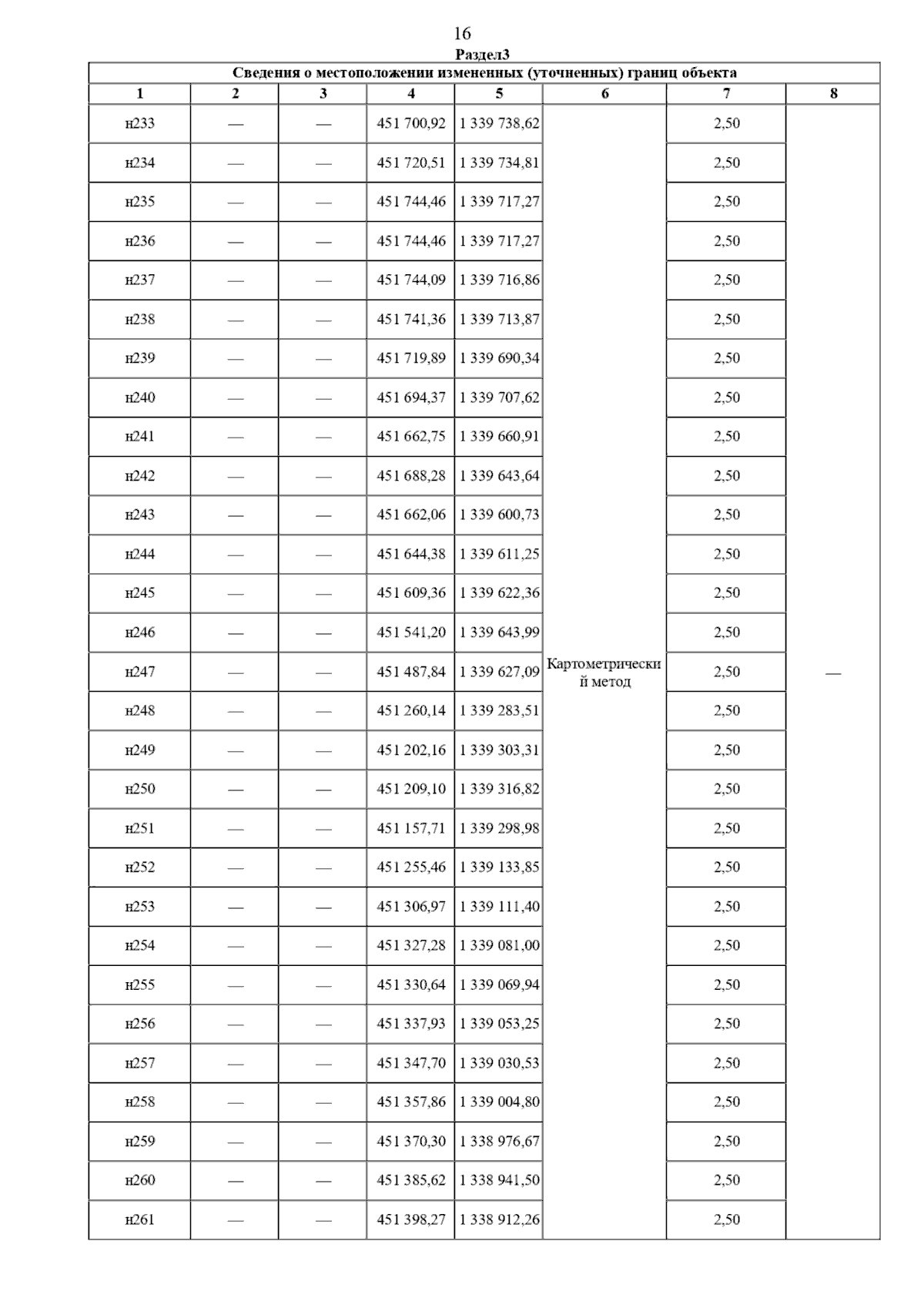 16

Раздел3

Сведения о местоположении измененных (уточненных) границ объекта

| 1 | 2 | 3 | 4 | 5 | 6 | 7 | 8 |
|---|---|---|---|---|---|---|---|
| н233 | — | — | 451 700,92 | 1 339 738,62 | Картометрический метод | 2,50 | — |
| н234 | — | — | 451 720,51 | 1 339 734,81 | | 2,50 | |
| н235 | — | — | 451 744,46 | 1 339 717,27 | | 2,50 | |
| н236 | — | — | 451 744,46 | 1 339 717,27 | | 2,50 | |
| н237 | — | — | 451 744,09 | 1 339 716,86 | | 2,50 | |
| н238 | — | — | 451 741,36 | 1 339 713,87 | | 2,50 | |
| н239 | — | — | 451 719,89 | 1 339 690,34 | | 2,50 | |
| н240 | — | — | 451 694,37 | 1 339 707,62 | | 2,50 | |
| н241 | — | — | 451 662,75 | 1 339 660,91 | | 2,50 | |
| н242 | — | — | 451 688,28 | 1 339 643,64 | | 2,50 | |
| н243 | — | — | 451 662,06 | 1 339 600,73 | | 2,50 | |
| н244 | — | — | 451 644,38 | 1 339 611,25 | | 2,50 | |
| н245 | — | — | 451 609,36 | 1 339 622,36 | | 2,50 | |
| н246 | — | — | 451 541,20 | 1 339 643,99 | | 2,50 | |
| н247 | — | — | 451 487,84 | 1 339 627,09 | | 2,50 | |
| н248 | — | — | 451 260,14 | 1 339 283,51 | | 2,50 | |
| н249 | — | — | 451 202,16 | 1 339 303,31 | | 2,50 | |
| н250 | — | — | 451 209,10 | 1 339 316,82 | | 2,50 | |
| н251 | — | — | 451 157,71 | 1 339 298,98 | | 2,50 | |
| н252 | — | — | 451 255,46 | 1 339 133,85 | | 2,50 | |
| н253 | — | — | 451 306,97 | 1 339 111,40 | | 2,50 | |
| н254 | — | — | 451 327,28 | 1 339 081,00 | | 2,50 | |
| н255 | — | — | 451 330,64 | 1 339 069,94 | | 2,50 | |
| н256 | — | — | 451 337,93 | 1 339 053,25 | | 2,50 | |
| н257 | — | — | 451 347,70 | 1 339 030,53 | | 2,50 | |
| н258 | — | — | 451 357,86 | 1 339 004,80 | | 2,50 | |
| н259 | — | — | 451 370,30 | 1 338 976,67 | | 2,50 | |
| н260 | — | — | 451 385,62 | 1 338 941,50 | | 2,50 | |
| н261 | — | — | 451 398,27 | 1 338 912,26 | | 2,50 | |